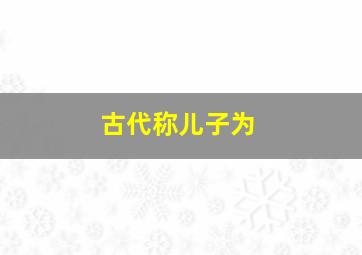 古代称儿子为